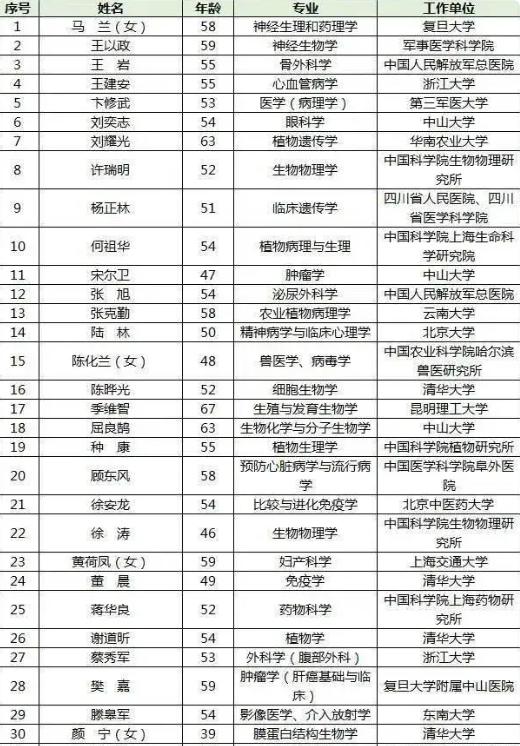 | 序号 | 姓名 | 年龄 | 专业 | 工作单位 |
|---|---|---|---|---|
| 1 | 马　兰（女） | 58 | 神经生理和药理学 | 复旦大学 |
| 2 | 王以政 | 59 | 神经生物学 | 军事医学科学院 |
| 3 | 王　岩 | 55 | 骨外科学 | 中国人民解放军总医院 |
| 4 | 王建安 | 55 | 心血管病学 | 浙江大学 |
| 5 | 卞修武 | 53 | 医学（病理学） | 第三军医大学 |
| 6 | 刘奕志 | 54 | 眼科学 | 中山大学 |
| 7 | 刘耀光 | 63 | 植物遗传学 | 华南农业大学 |
| 8 | 许瑞明 | 52 | 生物物理学 | 中国科学院生物物理研究所 |
| 9 | 杨正林 | 51 | 临床遗传学 | 四川省人民医院、四川省医学科学院 |
| 10 | 何祖华 | 54 | 植物病理与生理 | 中国科学院上海生命科学研究院 |
| 11 | 宋尔卫 | 47 | 肿瘤学 | 中山大学 |
| 12 | 张　旭 | 54 | 泌尿外科学 | 中国人民解放军总医院 |
| 13 | 张克勤 | 58 | 农业植物病理学 | 云南大学 |
| 14 | 陆　林 | 50 | 精神病学与临床心理学 | 北京大学 |
| 15 | 陈化兰（女） | 48 | 兽医学、病毒学 | 中国农业科学院哈尔滨兽医研究所 |
| 16 | 陈晔光 | 52 | 细胞生物学 | 清华大学 |
| 17 | 季维智 | 67 | 生殖与发育生物学 | 昆明理工大学 |
| 18 | 屈良鹄 | 63 | 生物化学与分子生物学 | 中山大学 |
| 19 | 种　康 | 55 | 植物生理学 | 中国科学院植物研究所 |
| 20 | 顾东风 | 58 | 预防心脏病学与流行病学 | 中国医学科学院阜外医院 |
| 21 | 徐安龙 | 54 | 比较与进化免疫学 | 北京中医药大学 |
| 22 | 徐　涛 | 46 | 生物物理学 | 中国科学院生物物理研究所 |
| 23 | 黄荷凤（女） | 59 | 妇产科学 | 上海交通大学 |
| 24 | 董　晨 | 49 | 免疫学 | 清华大学 |
| 25 | 蒋华良 | 52 | 药物科学 | 中国科学院上海药物研究所 |
| 26 | 谢道昕 | 54 | 植物学 | 清华大学 |
| 27 | 蔡秀军 | 53 | 外科学（腹部外科） | 浙江大学 |
| 28 | 樊　嘉 | 59 | 肿瘤学（肝癌基础与临床） | 复旦大学附属中山医院 |
| 29 | 滕皋军 | 54 | 影像医学、介入放射学 | 东南大学 |
| 30 | 颜　宁（女） | 39 | 膜蛋白结构生物学 | 清华大学 |